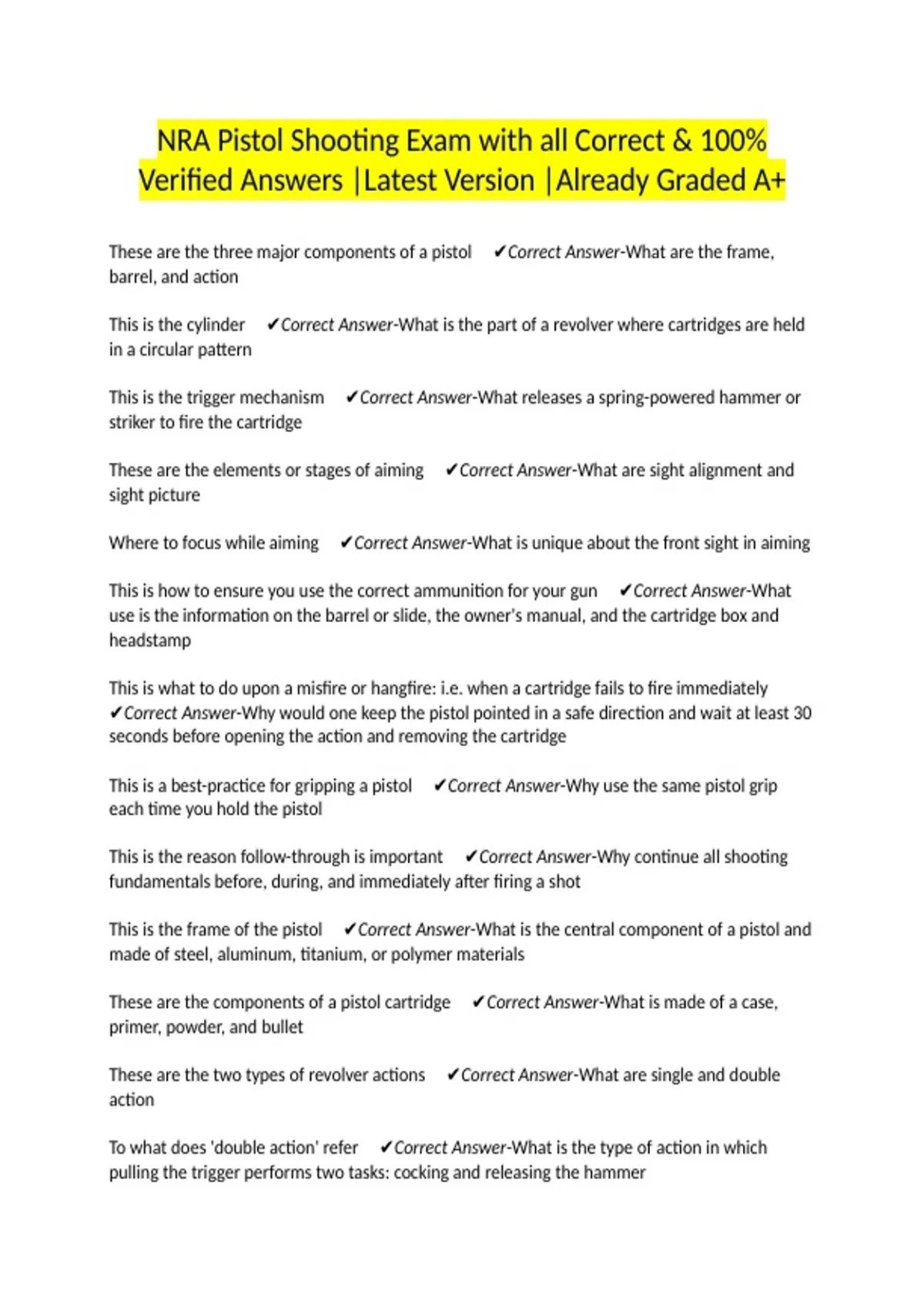 NRA Pistol Shooting Exam with all Correct & 100% Verified Answers |Latest Version |Already Graded A+

These are the three major components of a pistol ✔Correct Answer-What are the frame, barrel, and action

This is the cylinder ✔Correct Answer-What is the part of a revolver where cartridges are held in a circular pattern

This is the trigger mechanism ✔Correct Answer-What releases a spring-powered hammer or striker to fire the cartridge

These are the elements or stages of aiming ✔Correct Answer-What are sight alignment and sight picture

Where to focus while aiming ✔Correct Answer-What is unique about the front sight in aiming

This is how to ensure you use the correct ammunition for your gun ✔Correct Answer-What use is the information on the barrel or slide, the owner's manual, and the cartridge box and headstamp

This is what to do upon a misfire or hangfire: i.e. when a cartridge fails to fire immediately ✔Correct Answer-Why would one keep the pistol pointed in a safe direction and wait at least 30 seconds before opening the action and removing the cartridge

This is a best-practice for gripping a pistol ✔Correct Answer-Why use the same pistol grip each time you hold the pistol

This is the reason follow-through is important ✔Correct Answer-Why continue all shooting fundamentals before, during, and immediately after firing a shot

This is the frame of the pistol ✔Correct Answer-What is the central component of a pistol and made of steel, aluminum, titanium, or polymer materials

These are the components of a pistol cartridge ✔Correct Answer-What is made of a case, primer, powder, and bullet

These are the two types of revolver actions ✔Correct Answer-What are single and double action

To what does 'double action' refer ✔Correct Answer-What is the type of action in which pulling the trigger performs two tasks: cocking and releasing the hammer